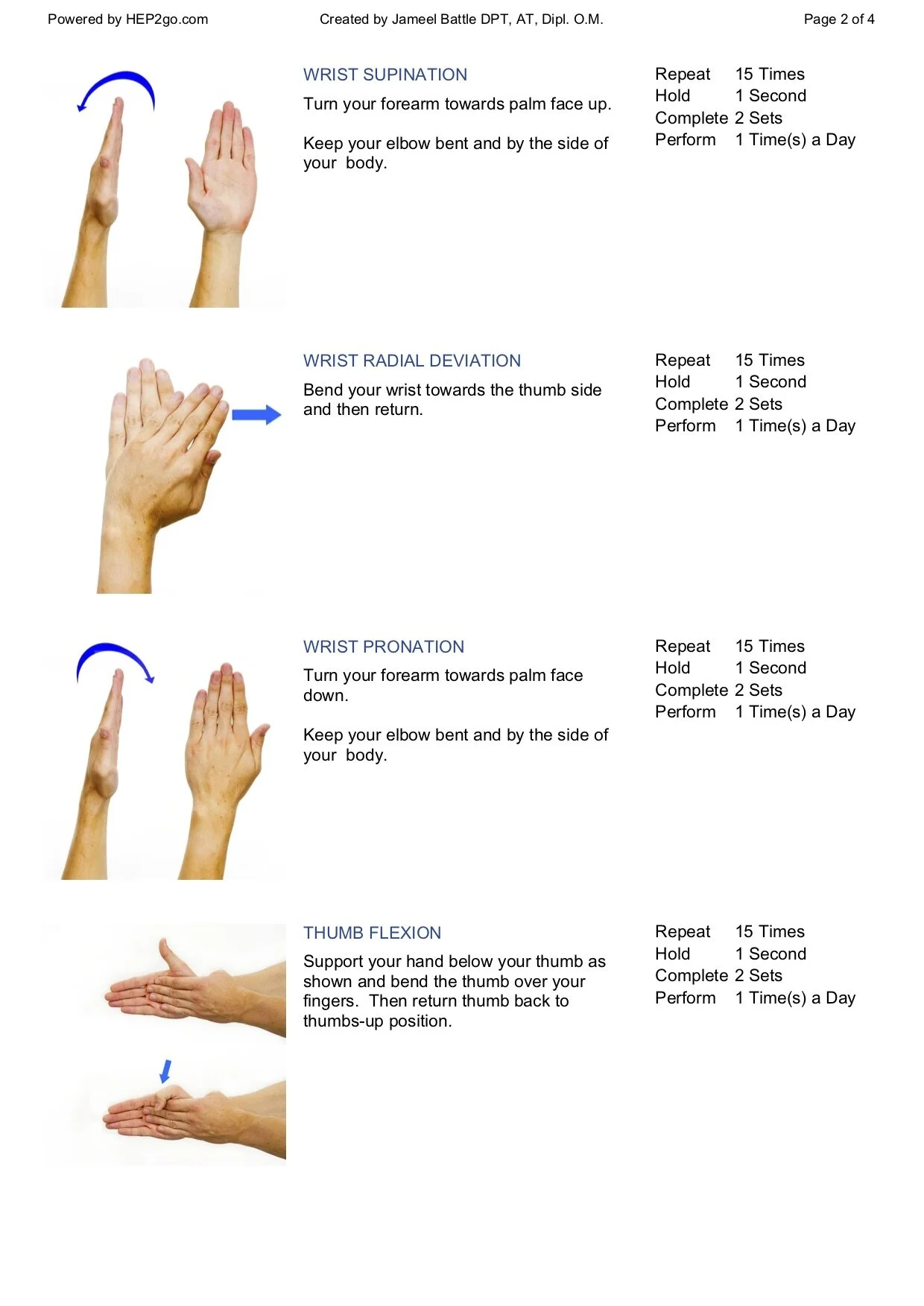 Powered by HEP2go.com Created by Jameel Battle DPT, AT, Dipl. O.M. Page 2 of 4

WRIST SUPINATION

Turn your forearm towards palm face up.

Keep your elbow bent and by the side of your body.

Repeat 15 Times
Hold 1 Second
Complete 2 Sets
Perform 1 Time(s) a Day

WRIST RADIAL DEVIATION

Bend your wrist towards the thumb side and then return.

Repeat 15 Times
Hold 1 Second
Complete 2 Sets
Perform 1 Time(s) a Day

WRIST PRONATION

Turn your forearm towards palm face down.

Keep your elbow bent and by the side of your body.

Repeat 15 Times
Hold 1 Second
Complete 2 Sets
Perform 1 Time(s) a Day

THUMB FLEXION

Support your hand below your thumb as shown and bend the thumb over your fingers. Then return thumb back to thumbs-up position.

Repeat 15 Times
Hold 1 Second
Complete 2 Sets
Perform 1 Time(s) a Day